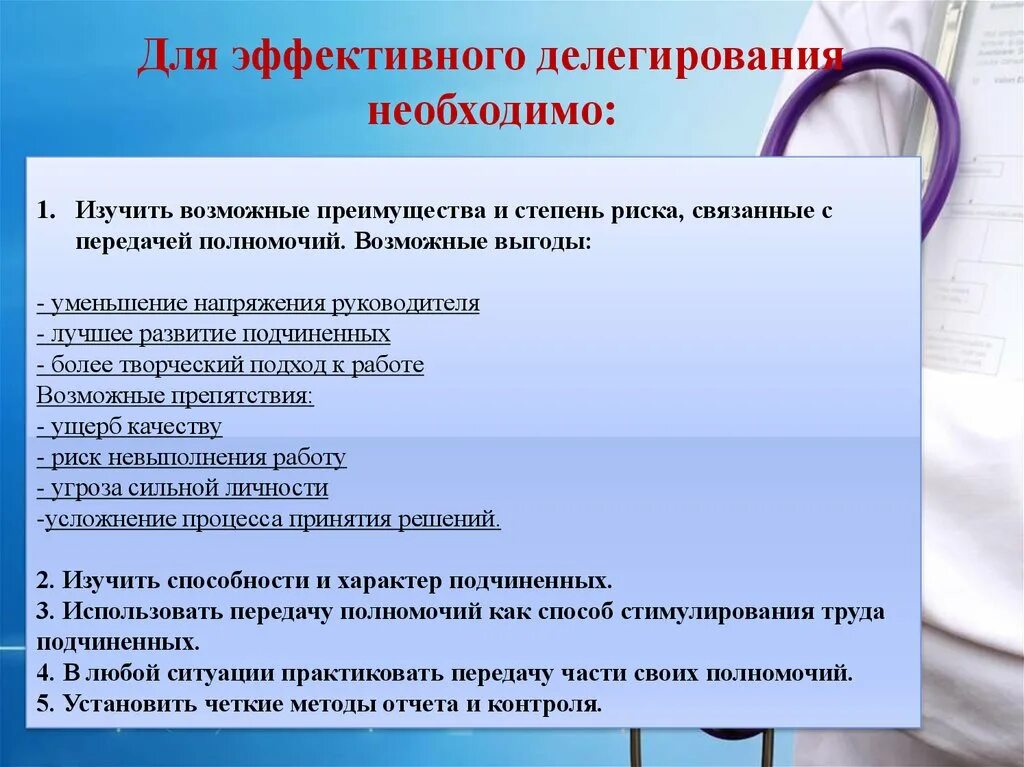 Для эффективного делегирования необходимо:

1. Изучить возможные преимущества и степень риска, связанные с передачей полномочий. Возможные выгоды:

- уменьшение напряжения руководителя
- лучшее развитие подчиненных
- более творческий подход к работе
Возможные препятствия:
- ущерб качеству
- риск невыполнения работу
- угроза сильной личности
-усложнение процесса принятия решений.

2. Изучить способности и характер подчиненных.
3. Использовать передачу полномочий как способ стимулирования труда подчиненных.
4. В любой ситуации практиковать передачу части своих полномочий.
5. Установить четкие методы отчета и контроля.